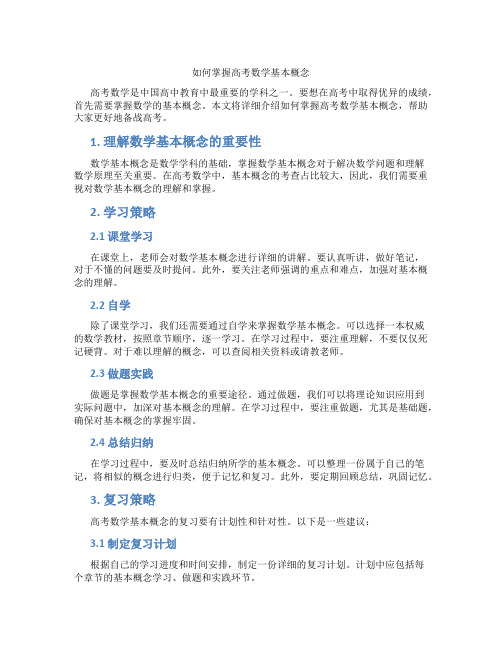 如何掌握高考数学基本概念

高考数学是中国高中教育中最重要的学科之一。要想在高考中取得优异的成绩，首先需要掌握数学的基本概念。本文将详细介绍如何掌握高考数学基本概念，帮助大家更好地备战高考。

1. 理解数学基本概念的重要性

数学基本概念是数学学科的基础，掌握数学基本概念对于解决数学问题和理解数学原理至关重要。在高考数学中，基本概念的考查占比较大，因此，我们需要重视对数学基本概念的理解和掌握。

2. 学习策略

2.1 课堂学习

在课堂上，老师会对数学基本概念进行详细的讲解。要认真听讲，做好笔记，对于不懂的问题要及时提问。此外，要关注老师强调的重点和难点，加强对基本概念的理解。

2.2 自学

除了课堂学习，我们还需要通过自学来掌握数学基本概念。可以选择一本权威的数学教材，按照章节顺序，逐一学习。在学习过程中，要注重理解，不要仅仅死记硬背。对于难以理解的概念，可以查阅相关资料或请教老师。

2.3 做题实践

做题是掌握数学基本概念的重要途径。通过做题，我们可以将理论知识应用到实际问题中，加深对基本概念的理解。在学习过程中，要注重做题，尤其是基础题，确保对基本概念的掌握牢固。

2.4 总结归纳

在学习过程中，要及时总结归纳所学的基本概念。可以整理一份属于自己的笔记，将相似的概念进行归类，便于记忆和复习。此外，要定期回顾总结，巩固记忆。

3. 复习策略

高考数学基本概念的复习要有计划性和针对性。以下是一些建议：

3.1 制定复习计划

根据自己的学习进度和时间安排，制定一份详细的复习计划。计划中应包括每个章节的基本概念学习、做题和实践环节。